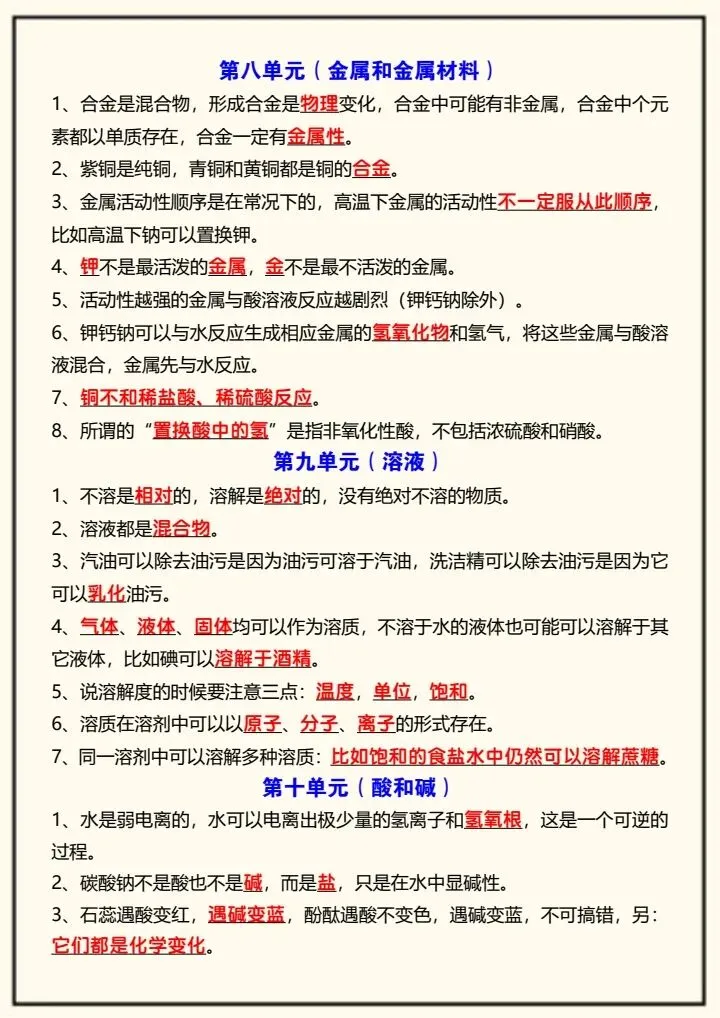 第八单元（金属和金属材料）

1、合金是混合物，形成合金是物理变化，合金中可能有非金属，合金中个元素都以单质存在，合金一定有金属性。

2、紫铜是纯铜，青铜和黄铜都是铜的合金。

3、金属活动性顺序是在常况下的，高温下金属的活动性不一定服从此顺序，比如高温下钠可以置换钾。

4、钾不是最活泼的金属，金不是最不活泼的金属。

5、活动性越强的金属与酸溶液反应越剧烈（钾钙钠除外）。

6、钾钙钠可以与水反应生成相应金属的氢氧化物和氢气，将这些金属与酸溶液混合，金属先与水反应。

7、铜不和稀盐酸、稀硫酸反应。

8、所谓的“置换酸中的氢”是指非氧化性酸，不包括浓硫酸和硝酸。

第九单元（溶液）

1、不溶是相对的，溶解是绝对的，没有绝对不溶的物质。

2、溶液都是混合物。

3、汽油可以除去油污是因为油污可溶于汽油，洗洁精可以除去油污是因为它可以乳化油污。

4、气体、液体、固体均可以作为溶质，不溶于水的液体也可能可以溶解于其它液体，比如碘可以溶解于酒精。

5、说溶解度的时候要注意三点：温度，单位，饱和。

6、溶质在溶剂中可以以原子、分子、离子的形式存在。

7、同一溶剂中可以溶解多种溶质：比如饱和的食盐水中仍然可以溶解蔗糖。

第十单元（酸和碱）

1、水是弱电离的，水可以电离出极少量的氢离子和氢氧根，这是一个可逆的过程。

2、碳酸钠不是酸也不是碱，而是盐，只是在水中显碱性。

3、石蕊遇酸变红，遇碱变蓝，酚酞遇酸不变色，遇碱变蓝，不可搞错，另：它们都是化学变化。